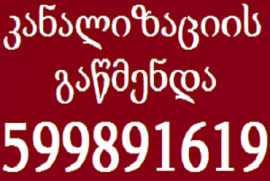 კანალიზაციის გაწმენდა
599891619